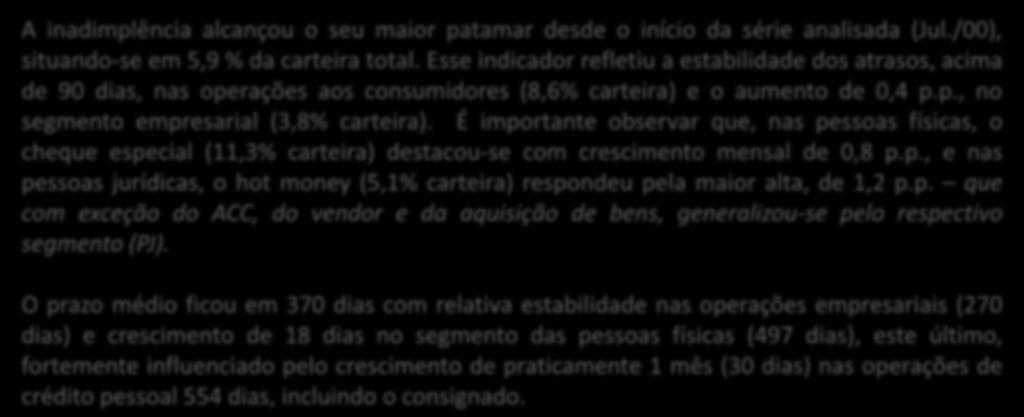 A inadimplência alcançou o seu maior patamar desde o início da série analisada (Jul./00), situando-se em 5,9 % da carteira total. Esse indicador refletiu a estabilidade dos atrasos, acima de 90 dias, nas operações aos consumidores (8,6% carteira) e o aumento de 0,4 p.p., no segmento empresarial (3,8% carteira). É importante observar que, nas pessoas físicas, o cheque especial (11,3% carteira) destacou-se com crescimento mensal de 0,8 p.p., e nas pessoas jurídicas, o hot money (5,1% carteira) respondeu pela maior alta, de 1,2 p.p. – que com exceção do ACC, do vendor e da aquisição de bens, generalizou-se pelo respectivo segmento (PJ).

O prazo médio ficou em 370 dias com relativa estabilidade nas operações empresariais (270 dias) e crescimento de 18 dias no segmento das pessoas físicas (497 dias), este último, fortemente influenciado pelo crescimento de praticamente 1 mês (30 dias) nas operações de crédito pessoal 554 dias, incluindo o consignado.